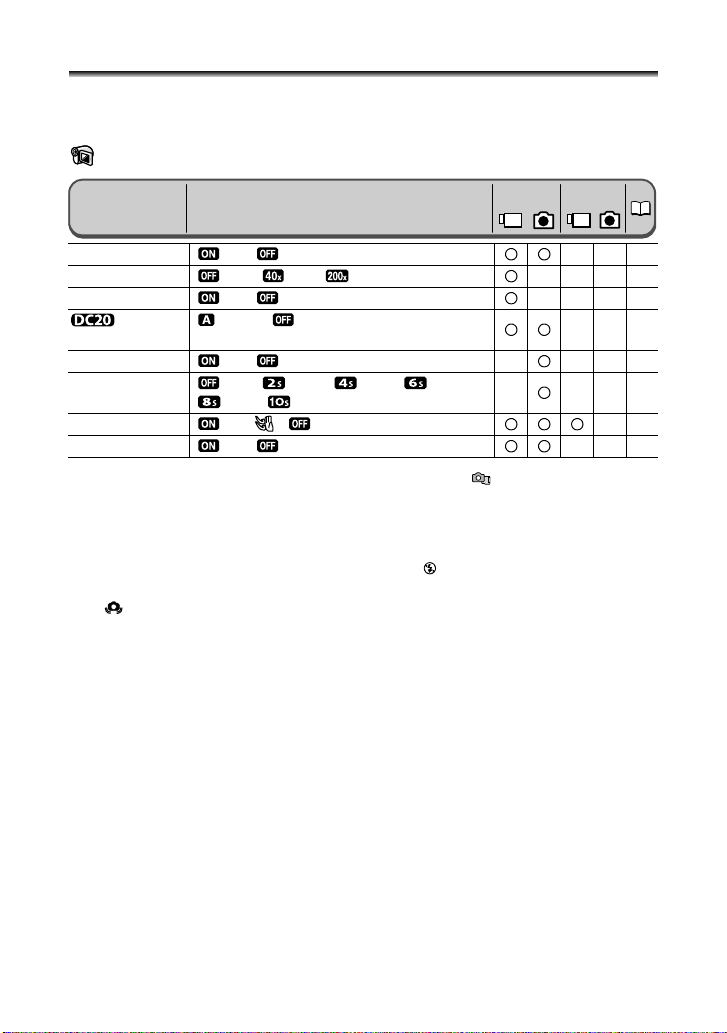 | | | | | | | |
|---|---|---|---|---|---|---|
| | ON OFF | ○ | ○ | | | |
| | OFF 40x 200x | ○ | | | | |
| | ON OFF | ○ | | | | |
| DC20 | A OFF | ○ | ○ | | | |
| | ON OFF | | ○ | | | |
| | OFF 2s 4s 6s 8s 10s | | ○ | | | |
| | ON OFF | ○ | ○ | ○ | | |
| | ON OFF | ○ | ○ | | | |